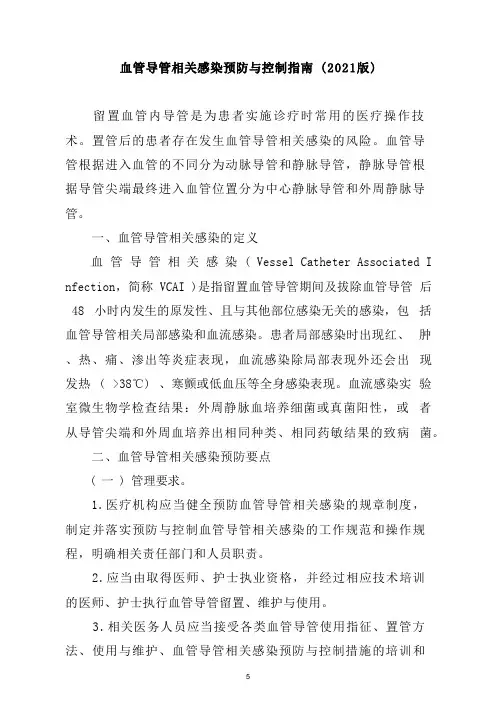 血管导管相关感染预防与控制指南（2021版）

留置血管内导管是为患者实施诊疗时常用的医疗操作技术。置管后的患者存在发生血管导管相关感染的风险。血管导管根据进入血管的不同分为动脉导管和静脉导管，静脉导管根据导管尖端最终进入血管位置分为中心静脉导管和外周静脉导管。

一、血管导管相关感染的定义

血管导管相关感染（Vessel Catheter Associated Infection，简称 VCAI）是指留置血管导管期间及拔除血管导管后 48 小时内发生的原发性、且与其他部位感染无关的感染，包括血管导管相关局部感染和血流感染。患者局部感染时出现红、肿、热、痛、渗出等炎症表现，血流感染除局部表现外还会出现发热（>38℃）、寒颤或低血压等全身感染表现。血流感染实验室微生物学检查结果：外周静脉血培养细菌或真菌阳性，或者从导管尖端和外周血培养出相同种类、相同药敏结果的致病菌。

二、血管导管相关感染预防要点

（一）管理要求。

1.医疗机构应当健全预防血管导管相关感染的规章制度，制定并落实预防与控制血管导管相关感染的工作规范和操作规程，明确相关责任部门和人员职责。

2.应当由取得医师、护士执业资格，并经过相应技术培训的医师、护士执行血管导管留置、维护与使用。

3.相关医务人员应当接受各类血管导管使用指征、置管方法、使用与维护、血管导管相关感染预防与控制措施的培训和

5